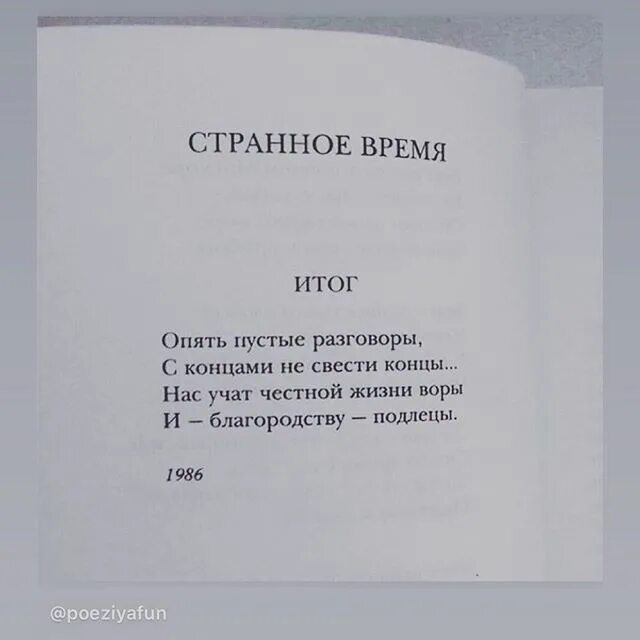 СТРАННОЕ ВРЕМЯ

ИТОГ

Опять пустые разговоры,
С концами не свести концы...
Нас учат честной жизни воры
И – благородству – подлецы.

1986

@poeziyafun